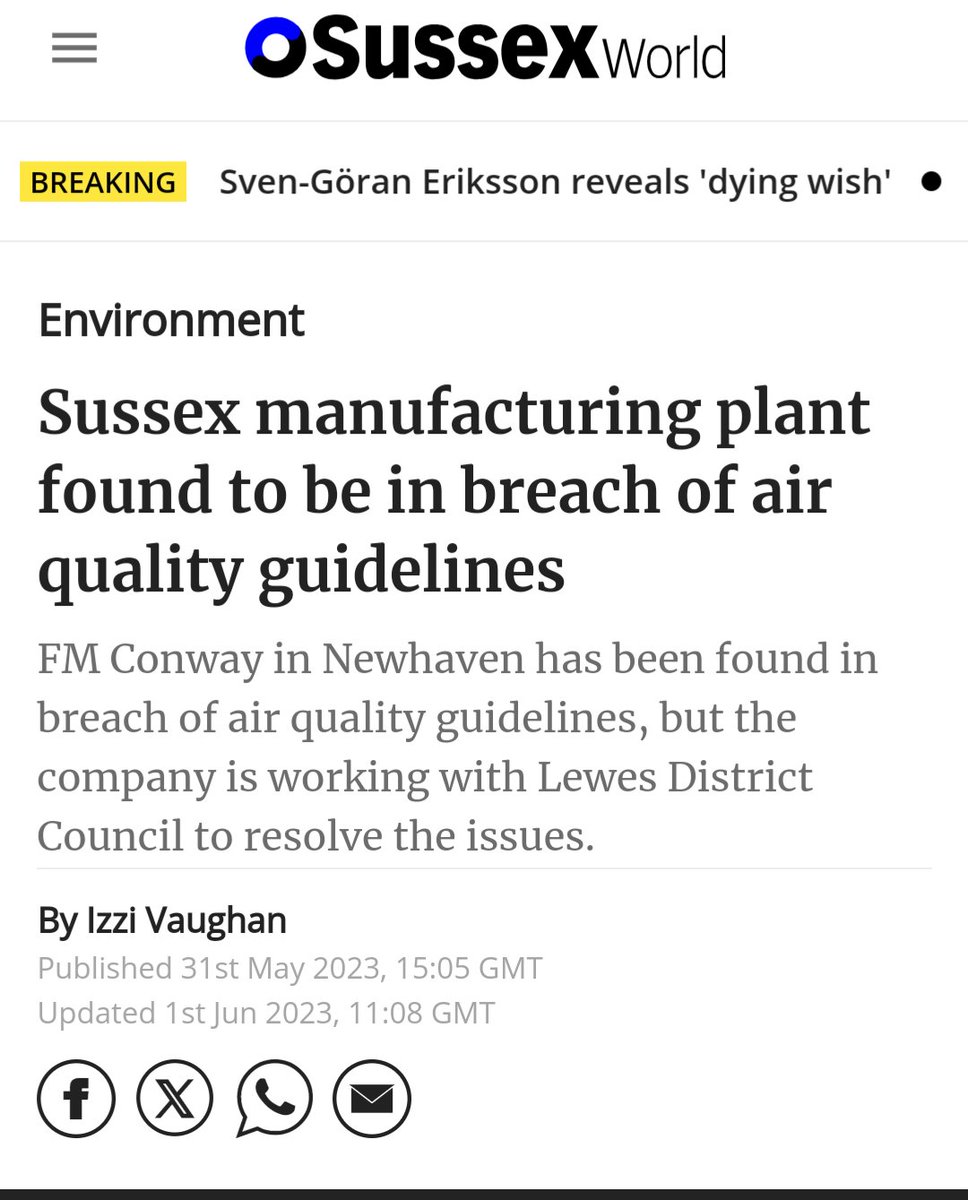 SussexWorld

BREAKING Sven-Göran Eriksson reveals 'dying wish'

Environment

Sussex manufacturing plant found to be in breach of air quality guidelines

FM Conway in Newhaven has been found in breach of air quality guidelines, but the company is working with Lewes District Council to resolve the issues.

By Izzi Vaughan
Published 31st May 2023, 15:05 GMT
Updated 1st Jun 2023, 11:08 GMT